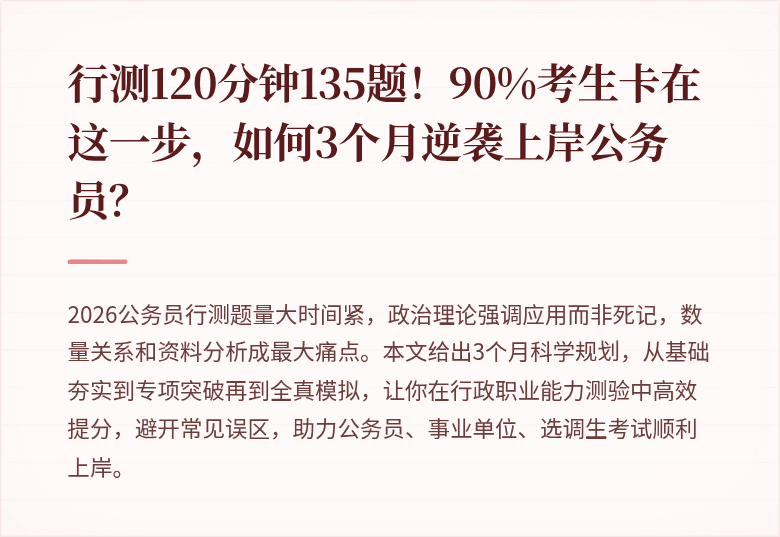 行测120分钟135题！90%考生卡在这一步，如何3个月逆袭上岸公务员？

2026公务员行测题量大时间紧，政治理论强调应用而非死记，数量关系和资料分析成最大痛点。本文给出3个月科学规划，从基础夯实到专项突破再到全真模拟，让你在行政职业能力测验中高效提分，避开常见误区，助力公务员、事业单位、选调生考试顺利上岸。